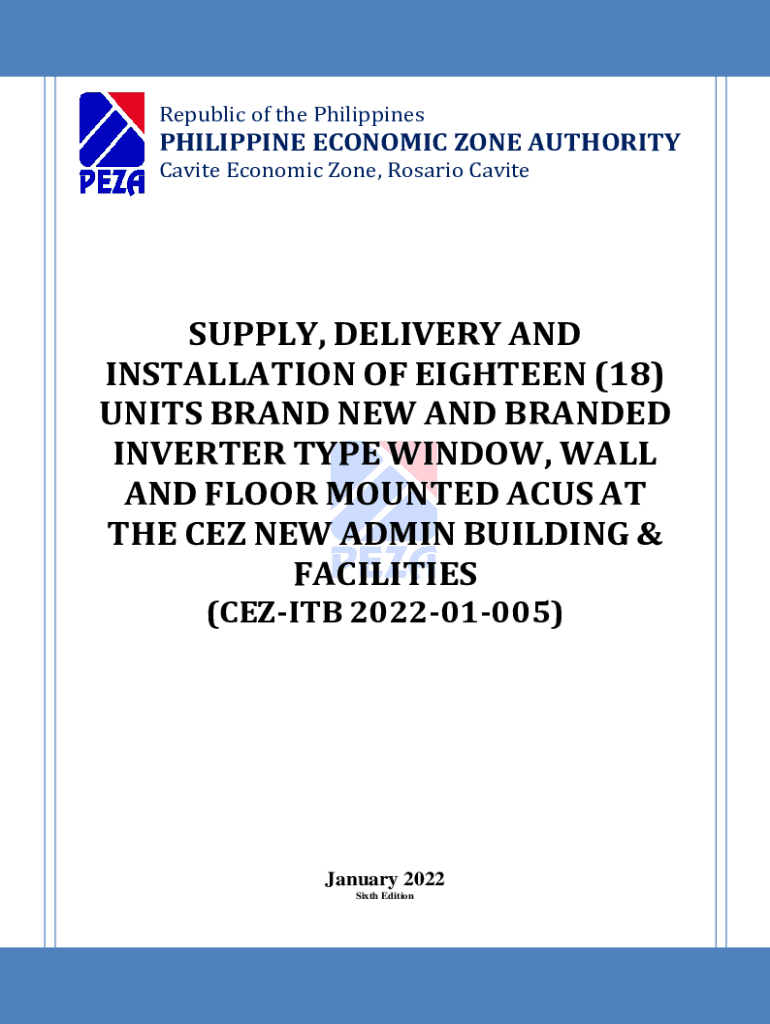 PEZA

Republic of the Philippines
PHILIPPINE ECONOMIC ZONE AUTHORITY
Cavite Economic Zone, Rosario Cavite

SUPPLY, DELIVERY AND INSTALLATION OF EIGHTEEN (18) UNITS BRAND NEW AND BRANDED INVERTER TYPE WINDOW, WALL AND FLOOR MOUNTED ACUS AT THE CEZ NEW ADMIN BUILDING & FACILITIES
(CEZ-ITB 2022-01-005)

PEZA

January 2022
Sixth Edition